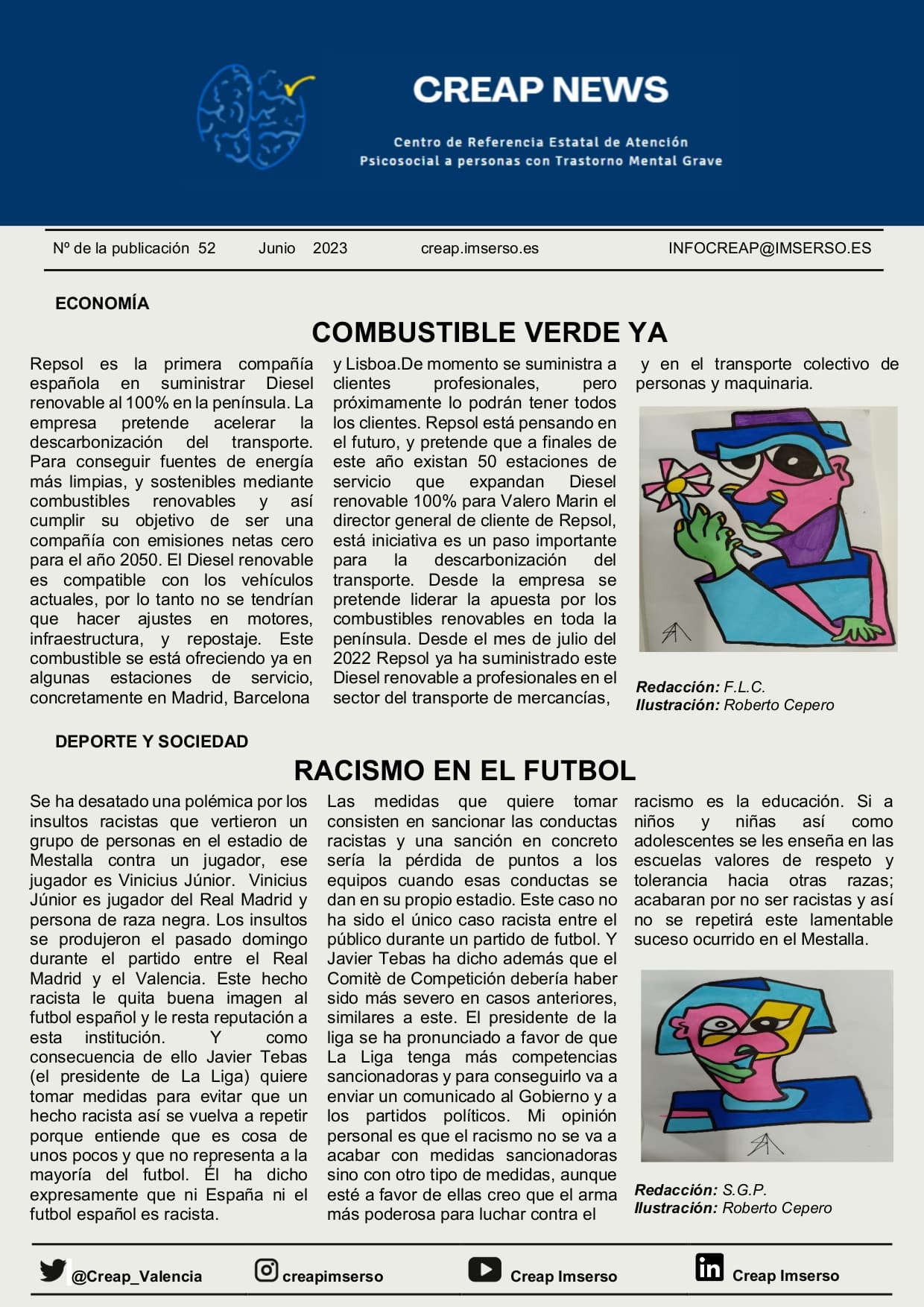 CREAP NEWS

Centro de Referencia Estatal de Atención Psicosocial a personas con Trastorno Mental Grave

Nº de la publicación 52 Junio 2023 creap.imserso.es INFOCREAP@IMSERSO.ES

ECONOMÍA

COMBUSTIBLE VERDE YA

Repsol es la primera compañía española en suministrar Diesel renovable al 100% en la península. La empresa pretende acelerar la descarbonización del transporte. Para conseguir fuentes de energía más limpias, y sostenibles mediante combustibles renovables y así cumplir su objetivo de ser una compañía con emisiones netas cero para el año 2050. El Diesel renovable es compatible con los vehículos actuales, por lo tanto no se tendrían que hacer ajustes en motores, infraestructura, y repostaje. Este combustible se está ofreciendo ya en algunas estaciones de servicio, concretamente en Madrid, Barcelona y Lisboa.De momento se suministra a clientes profesionales, pero próximamente lo podrán tener todos los clientes. Repsol está pensando en el futuro, y pretende que a finales de este año existan 50 estaciones de servicio que expandan Diesel renovable 100% para Valero Marin el director general de cliente de Repsol, está iniciativa es un paso importante para la descarbonización del transporte. Desde la empresa se pretende liderar la apuesta por los combustibles renovables en toda la península. Desde el mes de julio del 2022 Repsol ya ha suministrado este Diesel renovable a profesionales en el sector del transporte de mercancías, y en el transporte colectivo de personas y maquinaria.

Redacción: F.L.C.
Ilustración: Roberto Cepero

DEPORTE Y SOCIEDAD

RACISMO EN EL FUTBOL

Se ha desatado una polémica por los insultos racistas que vertieron un grupo de personas en el estadio de Mestalla contra un jugador, ese jugador es Vinicius Júnior. Vinicius Júnior es jugador del Real Madrid y persona de raza negra. Los insultos se produjeron el pasado domingo durante el partido entre el Real Madrid y el Valencia. Este hecho racista le quita buena imagen al futbol español y le resta reputación a esta institución. Y como consecuencia de ello Javier Tebas (el presidente de La Liga) quiere tomar medidas para evitar que un hecho racista así se vuelva a repetir porque entiende que es cosa de unos pocos y que no representa a la mayoría del futbol. Él ha dicho expresamente que ni España ni el futbol español es racista. Las medidas que quiere tomar consisten en sancionar las conductas racistas y una sanción en concreto sería la pérdida de puntos a los equipos cuando esas conductas se dan en su propio estadio. Este caso no ha sido el único caso racista entre el público durante un partido de futbol. Y Javier Tebas ha dicho además que el Comitè de Competición debería haber sido más severo en casos anteriores, similares a este. El presidente de la liga se ha pronunciado a favor de que La Liga tenga más competencias sancionadoras y para conseguirlo va a enviar un comunicado al Gobierno y a los partidos políticos. Mi opinión personal es que el racismo no se va a acabar con medidas sancionadoras sino con otro tipo de medidas, aunque esté a favor de ellas creo que el arma más poderosa para luchar contra el racismo es la educación. Si a niños y niñas así como adolescentes se les enseña en las escuelas valores de respeto y tolerancia hacia otras razas; acabaran por no ser racistas y así no se repetirá este lamentable suceso ocurrido en el Mestalla.

Redacción: S.G.P.
Ilustración: Roberto Cepero

@Creap_Valencia creapimserso Creap Imserso Creap Imserso